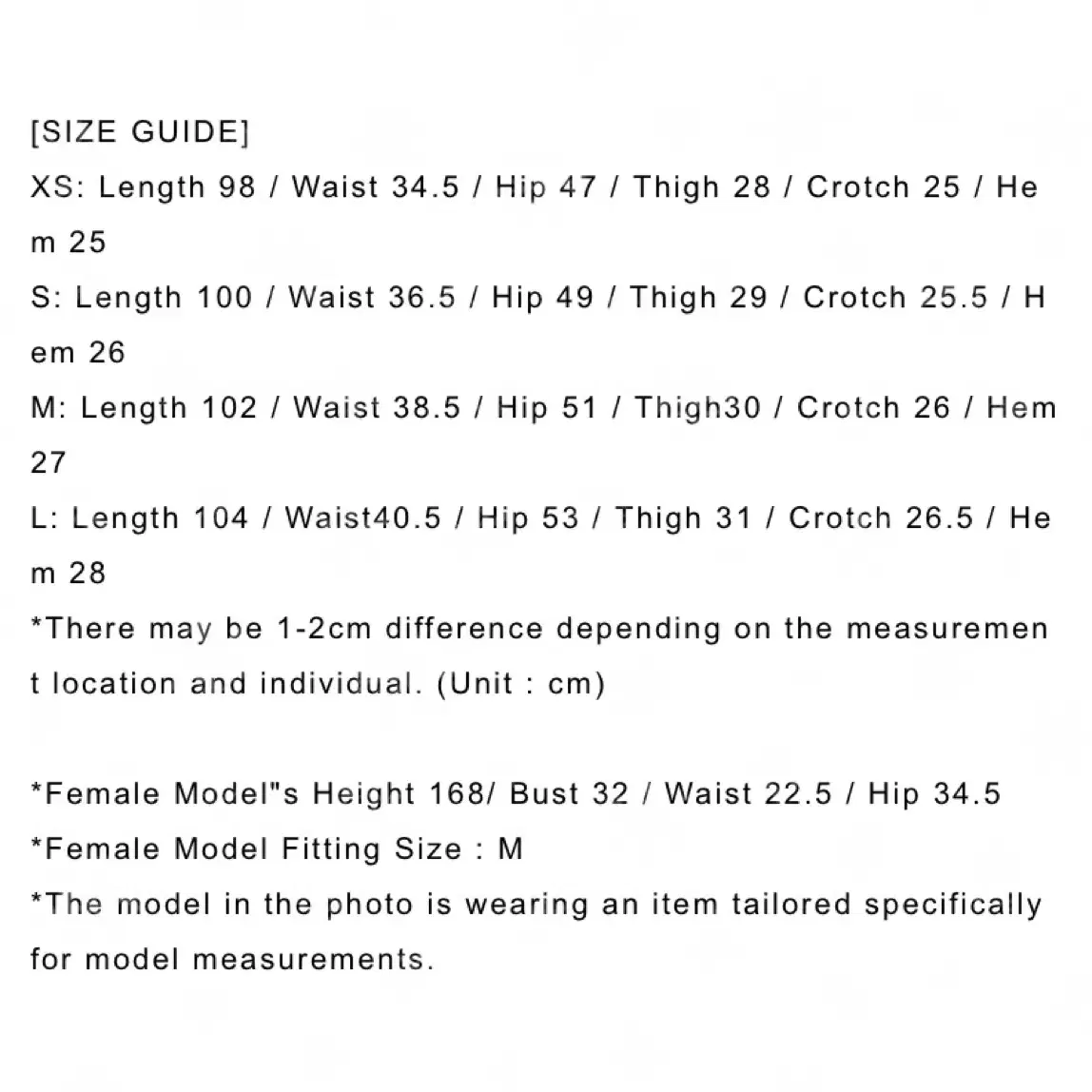 [SIZE GUIDE]
XS: Length 98 / Waist 34.5 / Hip 47 / Thigh 28 / Crotch 25 / Hem 25
S: Length 100 / Waist 36.5 / Hip 49 / Thigh 29 / Crotch 25.5 / Hem 26
M: Length 102 / Waist 38.5 / Hip 51 / Thigh30 / Crotch 26 / Hem 27
L: Length 104 / Waist40.5 / Hip 53 / Thigh 31 / Crotch 26.5 / Hem 28
*There may be 1-2cm difference depending on the measurement location and individual. (Unit : cm)

*Female Model"s Height 168/ Bust 32 / Waist 22.5 / Hip 34.5
*Female Model Fitting Size : M
*The model in the photo is wearing an item tailored specifically for model measurements.